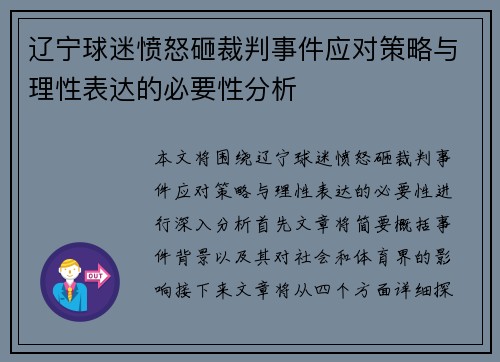 辽宁球迷愤怒砸裁判事件应对策略与理性表达的必要性分析

本文将围绕辽宁球迷愤怒砸裁判事件应对策略与理性表达的必要性进行深入分析首先文章将简要概括事件背景以及其对社会和体育界的影响接下来文章将从四个方面详细探

OUT